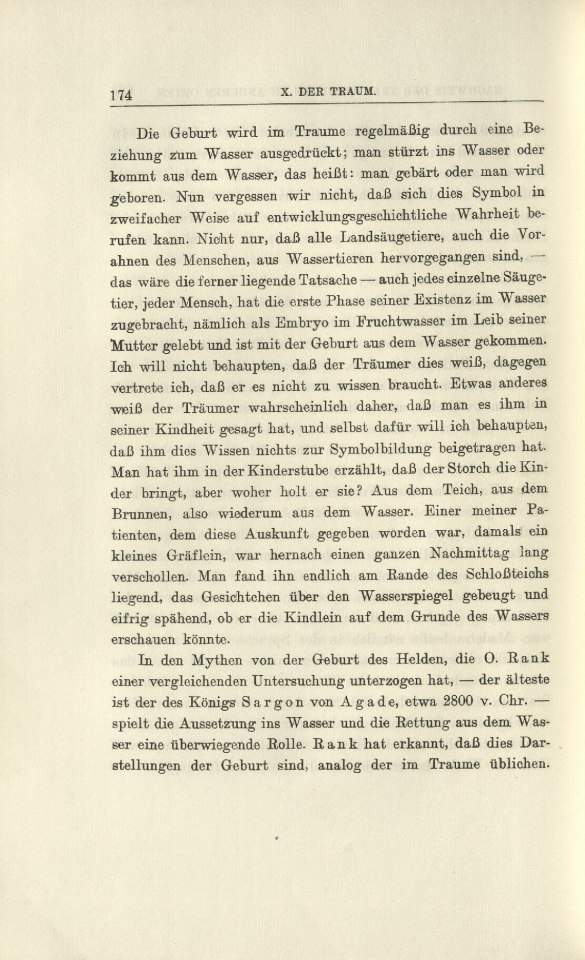 174 X. DER TRAUM.

Die Geburt wird im Traume regelmäßig durch eine Beziehung zum Wasser ausgedrückt; man stürzt ins Wasser oder kommt aus dem Wasser, das heißt: man gebärt oder man wird geboren. Nun vergessen wir nicht, daß sich dies Symbol in zweifacher Weise auf entwicklungsgeschichtliche Wahrheit berufen kann. Nicht nur, daß alle Landsäugetiere, auch die Vorahnen des Menschen, aus Wassertieren hervorgegangen sind, — das wäre die ferner liegende Tatsache — auch jedes einzelne Säugetier, jeder Mensch, hat die erste Phase seiner Existenz im Wasser zugebracht, nämlich als Embryo im Fruchtwasser im Leib seiner Mutter gelebt und ist mit der Geburt aus dem Wasser gekommen. Ich will nicht behaupten, daß der Träumer dies weiß, dagegen vertrete ich, daß er es nicht zu wissen braucht. Etwas anderes weiß der Träumer wahrscheinlich daher, daß man es ihm in seiner Kindheit gesagt hat, und selbst dafür will ich behaupten, daß ihm dies Wissen nichts zur Symbolbildung beigetragen hat. Man hat ihm in der Kinderstube erzählt, daß der Storch die Kinder bringt, aber woher holt er sie? Aus dem Teich, aus dem Brunnen, also wiederum aus dem Wasser. Einer meiner Patienten, dem diese Auskunft gegeben worden war, damals ein kleines Gräflein, war hernach einen ganzen Nachmittag lang verschollen. Man fand ihn endlich am Rande des Schloßteichs liegend, das Gesichtchen über den Wasserspiegel gebeugt und eifrig spähend, ob er die Kindlein auf dem Grunde des Wassers erschauen könnte.

In den Mythen von der Geburt des Helden, die O. Rank einer vergleichenden Untersuchung unterzogen hat, — der älteste ist der des Königs Sargon von Agade, etwa 2800 v. Chr. — spielt die Aussetzung ins Wasser und die Rettung aus dem Wasser eine überwiegende Rolle. Rank hat erkannt, daß dies Darstellungen der Geburt sind, analog der im Traume üblichen.